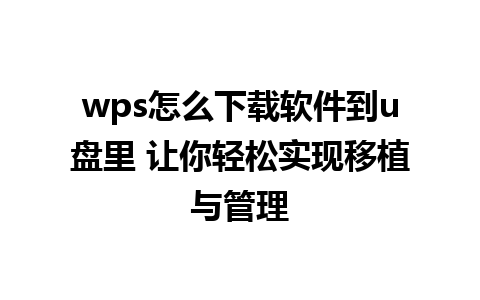 wps怎么下载软件到u盘里 让你轻松实现移植与管理